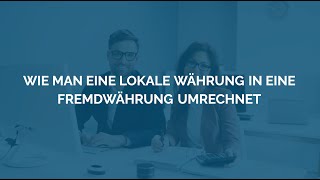 WIE MAN EINE LOKALE WÄHRUNG IN EINE FREMDWÄHRUNG UMRECHNET